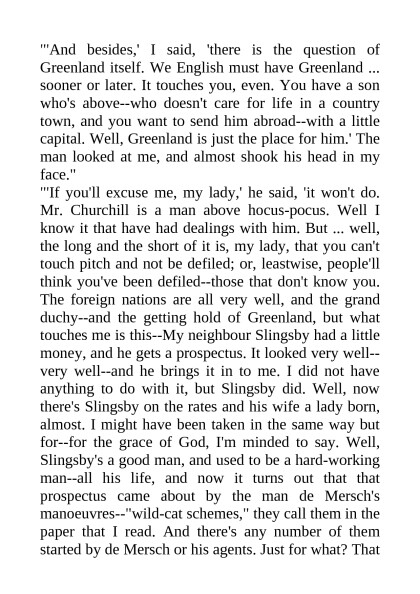 "'And besides,' I said, 'there is the question of Greenland itself. We English must have Greenland ... sooner or later. It touches you, even. You have a son who's above--who doesn't care for life in a country town, and you want to send him abroad--with a little capital. Well, Greenland is just the place for him.' The man looked at me, and almost shook his head in my face."

"'If you'll excuse me, my lady,' he said, 'it won't do. Mr. Churchill is a man above hocus-pocus. Well I know it that have had dealings with him. But ... well, the long and the short of it is, my lady, that you can't touch pitch and not be defiled; or, leastwise, people'll think you've been defiled--those that don't know you. The foreign nations are all very well, and the grand duchy--and the getting hold of Greenland, but what touches me is this--My neighbour Slingsby had a little money, and he gets a prospectus. It looked very well--very well--and he brings it in to me. I did not have anything to do with it, but Slingsby did. Well, now there's Slingsby on the rates and his wife a lady born, almost. I might have been taken in the same way but for--for the grace of God, I'm minded to say. Well, Slingsby's a good man, and used to be a hard-working man--all his life, and now it turns out that that prospectus came about by the man de Mersch's manoeuvres--"wild-cat schemes," they call them in the paper that I read. And there's any number of them started by de Mersch or his agents. Just for what? That